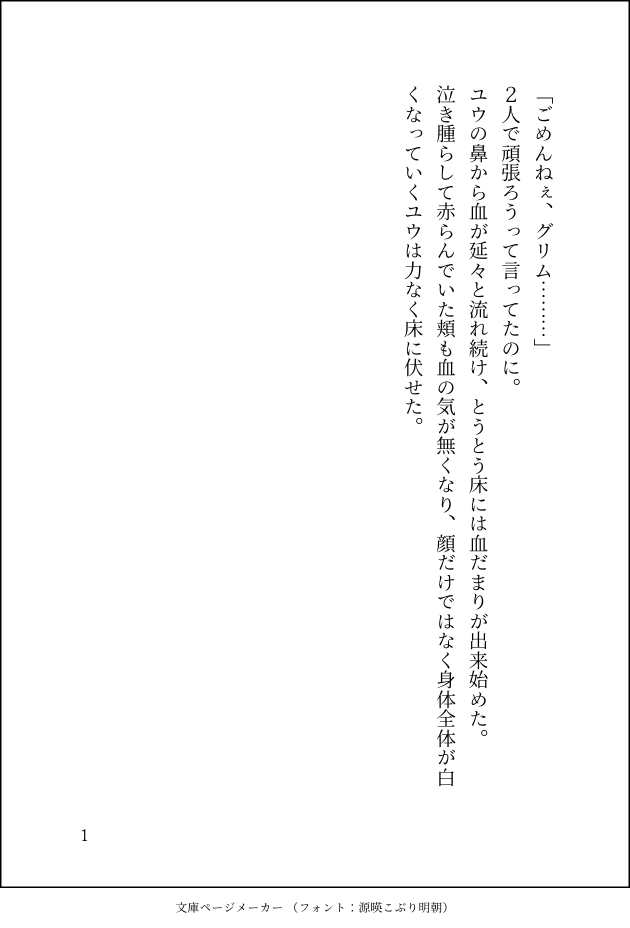 「ごめんねぇ、グリム………」
2人で頑張ろうって言ってたのに。
ユウの鼻から血が延々と流れ続け、とうとう床には血だまりが出来始めた。
泣き腫らして赤らんでいた頬も血の気が無くなり、顔だけではなく身体全体が白くなっていくユウは力なく床に伏せた。

1

文庫ページメーカー（フォント：源暎こぶり明朝）